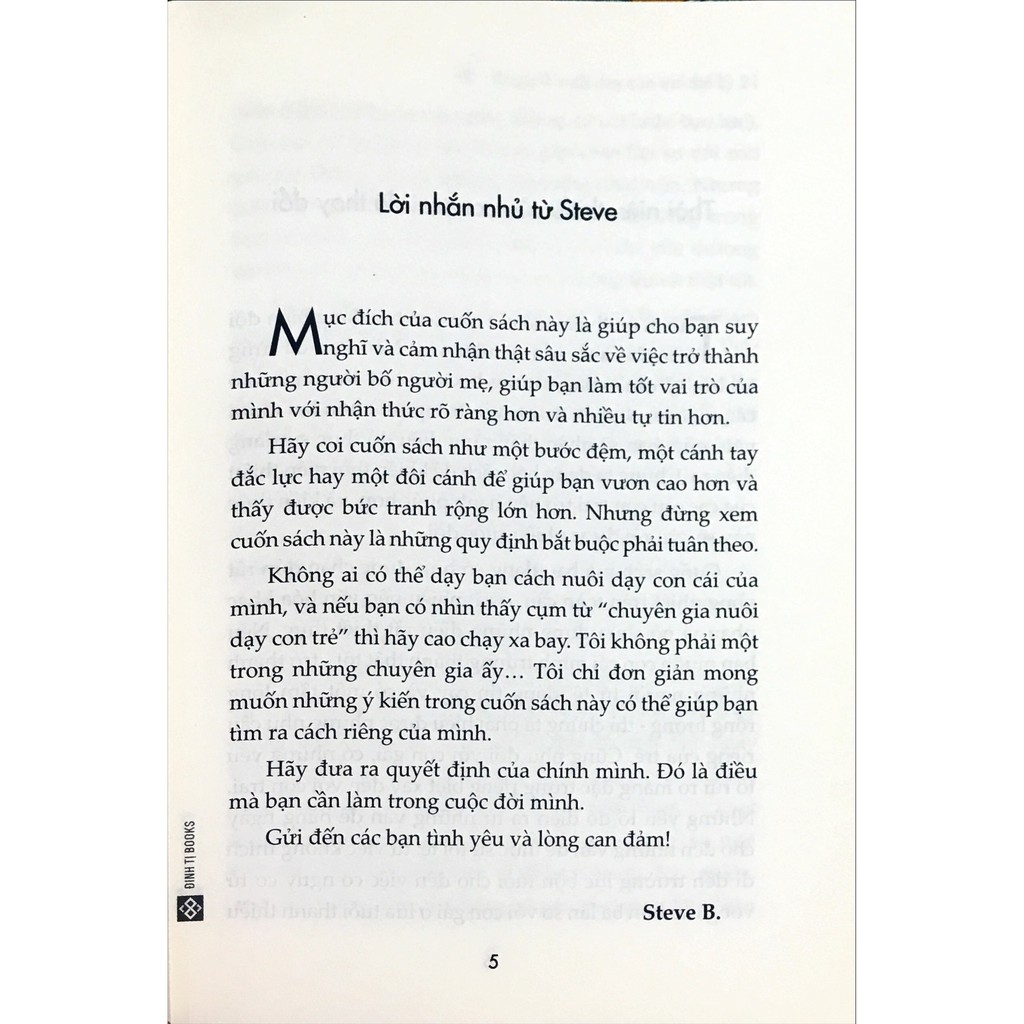 Lời nhắn nhủ từ Steve

Mục đích của cuốn sách này là giúp cho bạn suy nghĩ và cảm nhận thật sâu sắc về việc trở thành những người bố người mẹ, giúp bạn làm tốt vai trò của mình với nhận thức rõ ràng hơn và nhiều tự tin hơn.

Hãy coi cuốn sách như một bước đệm, một cánh tay đắc lực hay một đôi cánh để giúp bạn vươn cao hơn và thấy được bức tranh rộng lớn hơn. Nhưng đừng xem cuốn sách này là những quy định bắt buộc phải tuân theo.

Không ai có thể dạy bạn cách nuôi dạy con cái của mình, và nếu bạn có nhìn thấy cụm từ "chuyên gia nuôi dạy con trẻ" thì hãy cao chạy xa bay. Tôi không phải một trong những chuyên gia ấy... Tôi chỉ đơn giản mong muốn những ý kiến trong cuốn sách này có thể giúp bạn tìm ra cách riêng của mình.

Hãy đưa ra quyết định của chính mình. Đó là điều mà bạn cần làm trong cuộc đời mình.

Gửi đến các bạn tình yêu và lòng can đảm!

Steve B.

5

ĐINH TỊ BOOKS